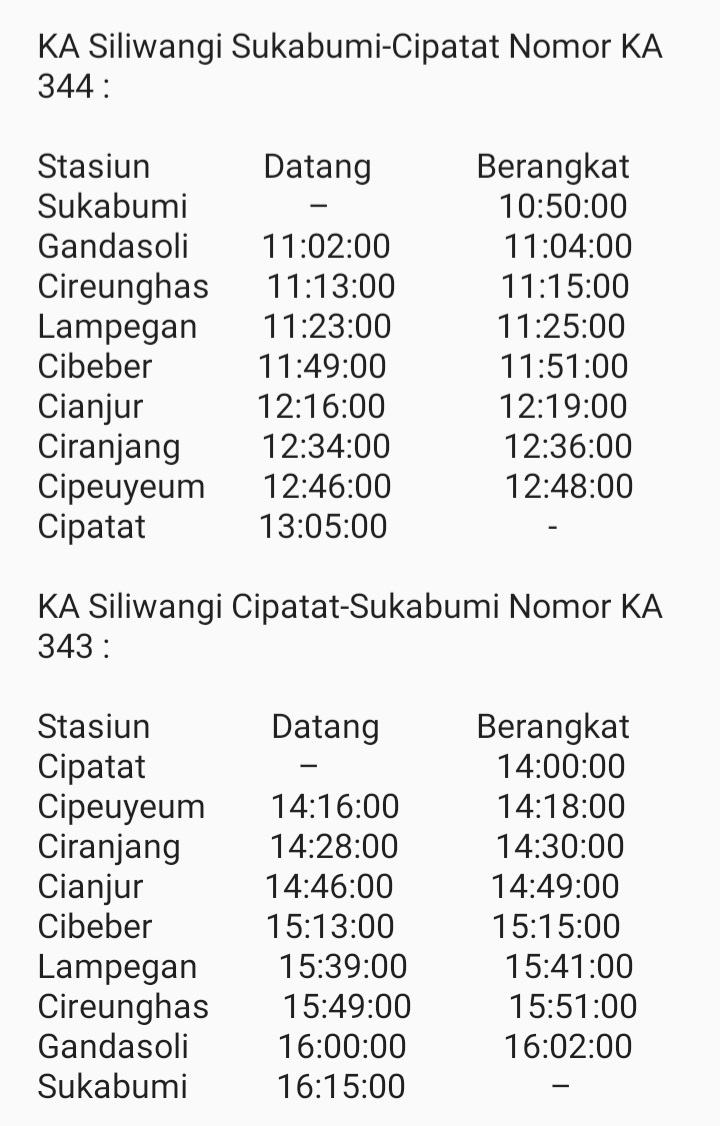 KA Siliwangi Sukabumi-Cipatat Nomor KA 344 :

| Stasiun | Datang | Berangkat |
|---|---|---|
| Sukabumi | – | 10:50:00 |
| Gandasoli | 11:02:00 | 11:04:00 |
| Cireunghas | 11:13:00 | 11:15:00 |
| Lampegan | 11:23:00 | 11:25:00 |
| Cibeber | 11:49:00 | 11:51:00 |
| Cianjur | 12:16:00 | 12:19:00 |
| Ciranjang | 12:34:00 | 12:36:00 |
| Cipeuyeum | 12:46:00 | 12:48:00 |
| Cipatat | 13:05:00 | - |

KA Siliwangi Cipatat-Sukabumi Nomor KA 343 :

| Stasiun | Datang | Berangkat |
|---|---|---|
| Cipatat | – | 14:00:00 |
| Cipeuyeum | 14:16:00 | 14:18:00 |
| Ciranjang | 14:28:00 | 14:30:00 |
| Cianjur | 14:46:00 | 14:49:00 |
| Cibeber | 15:13:00 | 15:15:00 |
| Lampegan | 15:39:00 | 15:41:00 |
| Cireunghas | 15:49:00 | 15:51:00 |
| Gandasoli | 16:00:00 | 16:02:00 |
| Sukabumi | 16:15:00 | – |